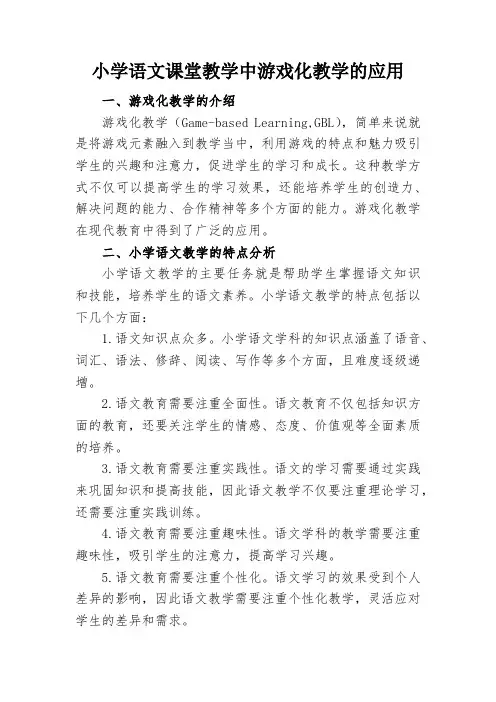 小学语文课堂教学中游戏化教学的应用

一、游戏化教学的介绍

游戏化教学（Game-based Learning,GBL），简单来说就是将游戏元素融入到教学当中，利用游戏的特点和魅力吸引学生的兴趣和注意力，促进学生的学习和成长。这种教学方式不仅可以提高学生的学习效果，还能培养学生的创造力、解决问题的能力、合作精神等多个方面的能力。游戏化教学在现代教育中得到了广泛的应用。

二、小学语文教学的特点分析

小学语文教学的主要任务就是帮助学生掌握语文知识和技能，培养学生的语文素养。小学语文教学的特点包括以下几个方面：

1.语文知识点众多。小学语文学科的知识点涵盖了语音、词汇、语法、修辞、阅读、写作等多个方面，且难度逐级递增。

2.语文教育需要注重全面性。语文教育不仅包括知识方面的教育，还要关注学生的情感、态度、价值观等全面素质的培养。

3.语文教育需要注重实践性。语文的学习需要通过实践来巩固知识和提高技能，因此语文教学不仅要注重理论学习，还需要注重实践训练。

4.语文教育需要注重趣味性。语文学科的教学需要注重趣味性，吸引学生的注意力，提高学习兴趣。

5.语文教育需要注重个性化。语文学习的效果受到个人差异的影响，因此语文教学需要注重个性化教学，灵活应对学生的差异和需求。